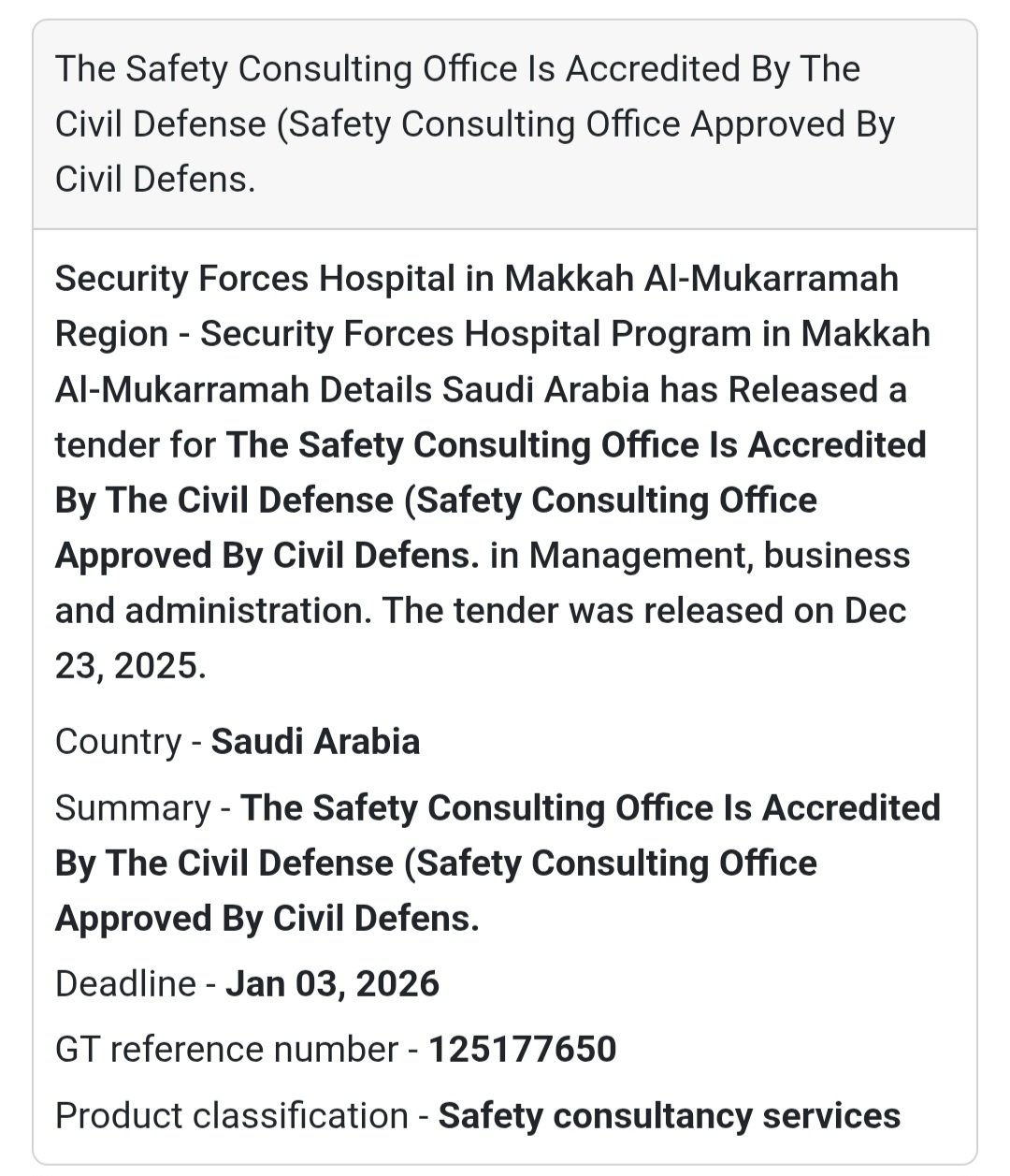 The Safety Consulting Office Is Accredited By The Civil Defense (Safety Consulting Office Approved By Civil Defens.

Security Forces Hospital in Makkah Al-Mukarramah Region - Security Forces Hospital Program in Makkah Al-Mukarramah Details Saudi Arabia has Released a tender for The Safety Consulting Office Is Accredited By The Civil Defense (Safety Consulting Office Approved By Civil Defens. in Management, business and administration. The tender was released on Dec 23, 2025.

Country - Saudi Arabia

Summary - The Safety Consulting Office Is Accredited By The Civil Defense (Safety Consulting Office Approved By Civil Defens.

Deadline - Jan 03, 2026

GT reference number - 125177650

Product classification - Safety consultancy services